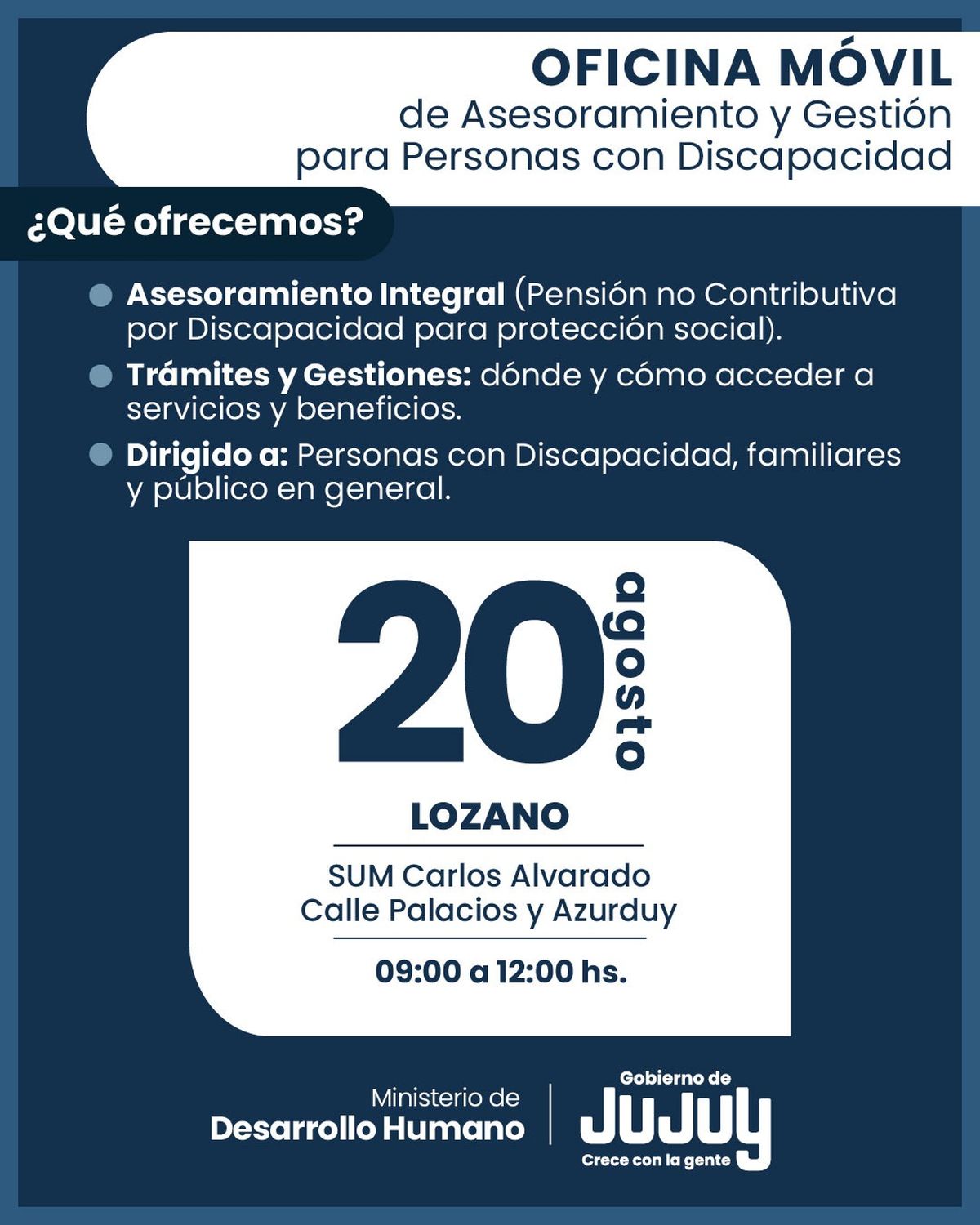 OFICINA MÓVIL
de Asesoramiento y Gestión
para Personas con Discapacidad

¿Qué ofrecemos?

• Asesoramiento Integral (Pensión no Contributiva por Discapacidad para protección social).
• Trámites y Gestiones: dónde y cómo acceder a servicios y beneficios.
• Dirigido a: Personas con Discapacidad, familiares y público en general.

20
agosto

LOZANO

SUM Carlos Alvarado
Calle Palacios y Azurduy

09:00 a 12:00 hs.

Ministerio de
Desarrollo Humano

Gobierno de
JUJUY
Crece con la gente